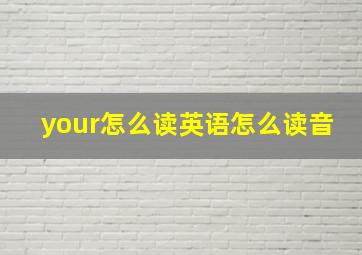 your怎么读英语怎么读音